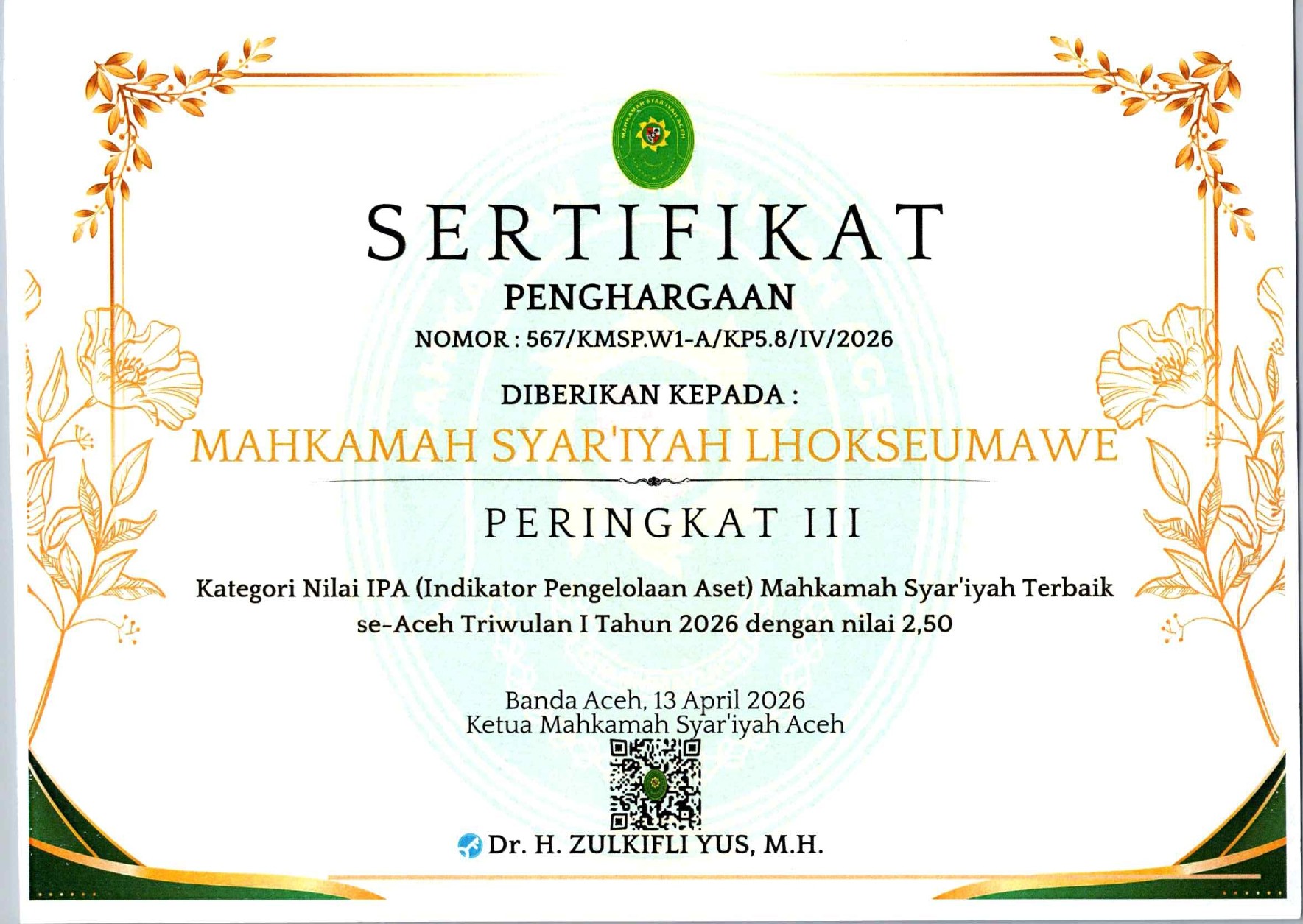 SERTIFIKAT

PENGHARGAAN

NOMOR : 567/KMSP.W1-A/KP5.8/IV/2026

DIBERIKAN KEPADA :

MAHKAMAH SYAR'IYAH LHOKSEUMAWE

PERINGKAT III

Kategori Nilai IPA (Indikator Pengelolaan Aset) Mahkamah Syar'iyah Terbaik se-Aceh Triwulan I Tahun 2026 dengan nilai 2,50

Banda Aceh, 13 April 2026
Ketua Mahkamah Syar'iyah Aceh

Dr. H. ZULKIFLI YUS, M.H.